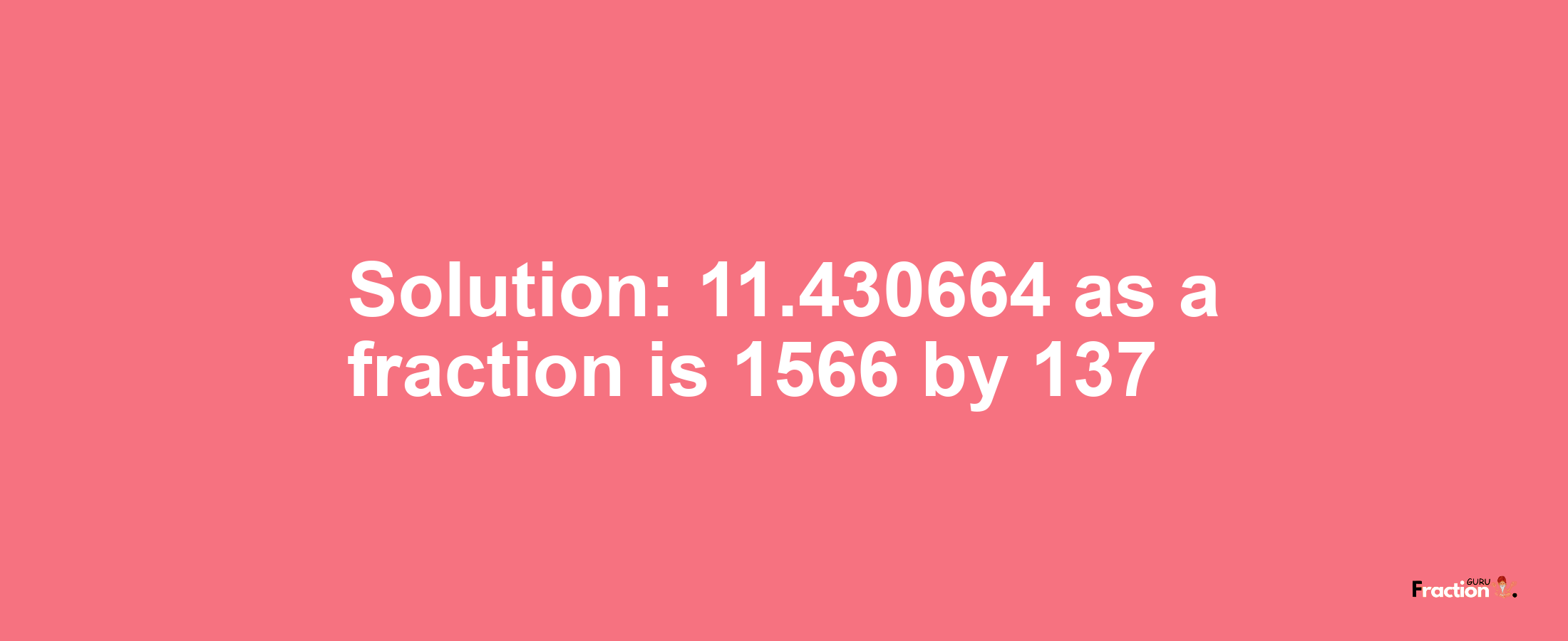 Solution: 11.430664 as a fraction is 1566 by 137

Fraction GURU